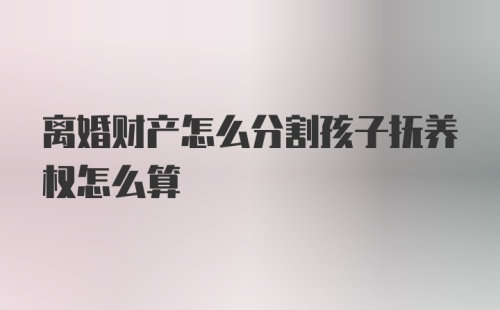 离婚财产怎么分割孩子抚养权怎么算